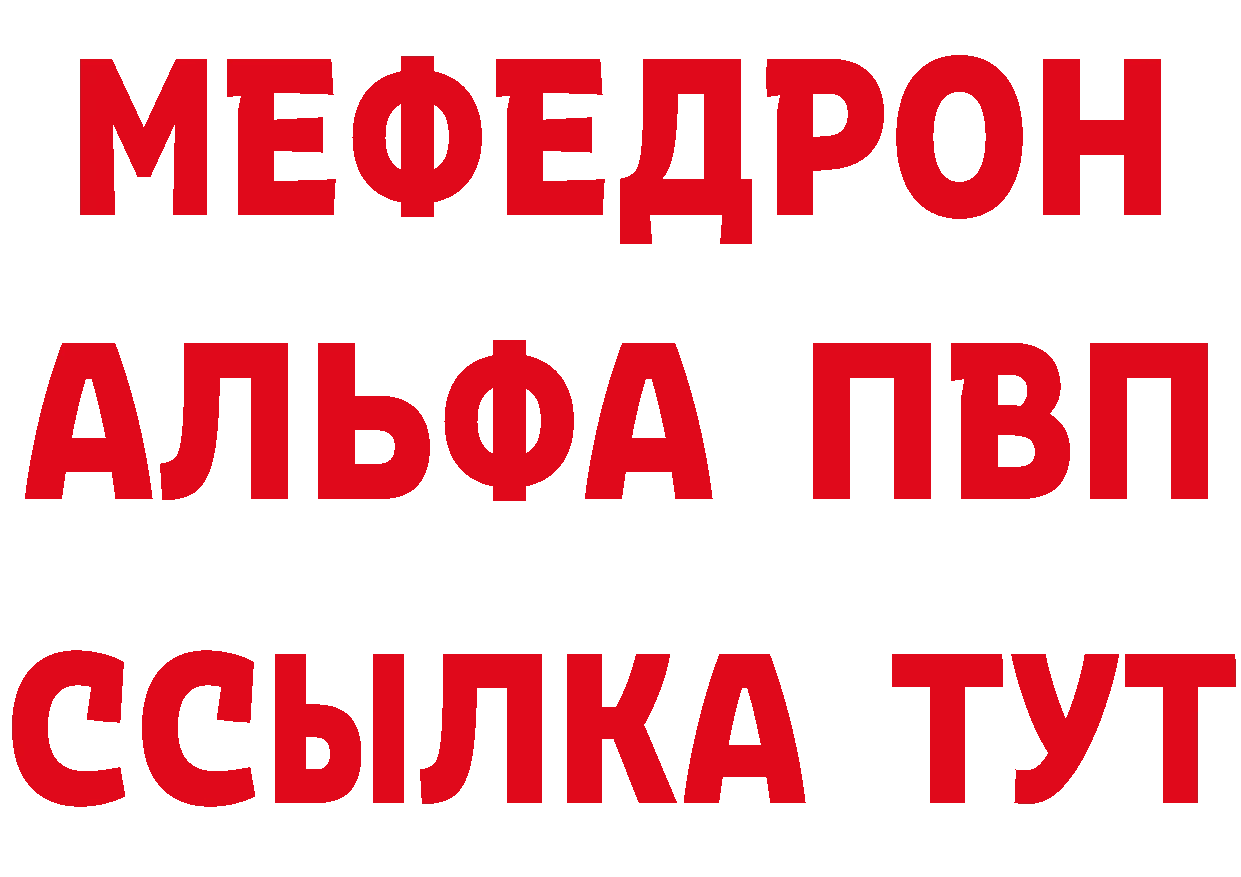 МЕФЕДРОН
АЛЬФА ПВП
ССЫЛКА ТУТ